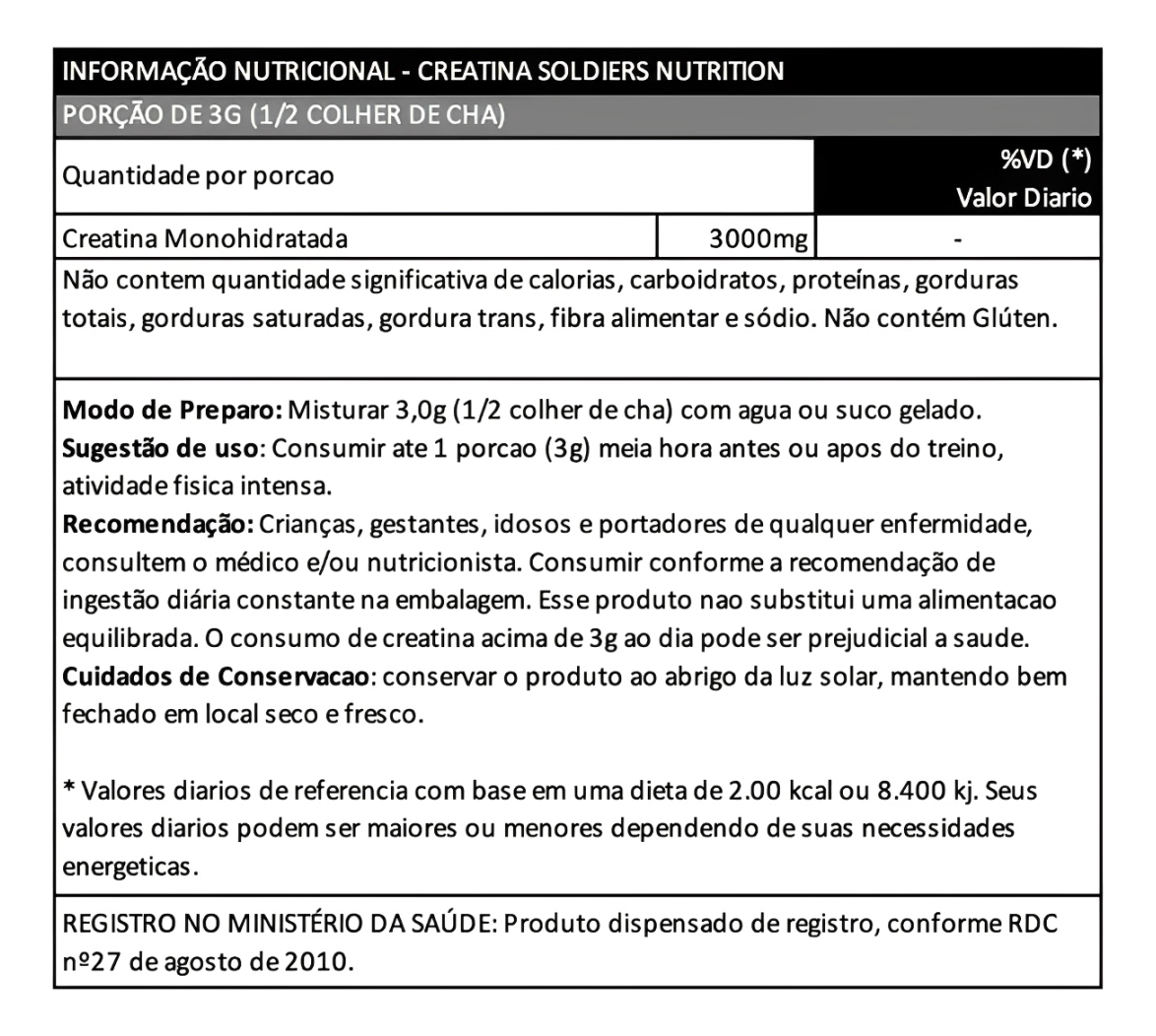 INFORMAÇÃO NUTRICIONAL - CREATINA SOLDIERS NUTRITION

PORÇÃO DE 3G (1/2 COLHER DE CHA)

| Quantidade por porcao | | %VD (*) Valor Diario |
|---|---|---|
| Creatina Monohidratada | 3000mg | - |

Não contem quantidade significativa de calorias, carboidratos, proteínas, gorduras totais, gorduras saturadas, gordura trans, fibra alimentar e sódio. Não contém Glúten.

Modo de Preparo: Misturar 3,0g (1/2 colher de cha) com agua ou suco gelado.
Sugestão de uso: Consumir ate 1 porcao (3g) meia hora antes ou apos do treino, atividade fisica intensa.
Recomendação: Crianças, gestantes, idosos e portadores de qualquer enfermidade, consultem o médico e/ou nutricionista. Consumir conforme a recomendação de ingestão diária constante na embalagem. Esse produto nao substitui uma alimentacao equilibrada. O consumo de creatina acima de 3g ao dia pode ser prejudicial a saude.
Cuidados de Conservacao: conservar o produto ao abrigo da luz solar, mantendo bem fechado em local seco e fresco.

* Valores diarios de referencia com base em uma dieta de 2.00 kcal ou 8.400 kj. Seus valores diarios podem ser maiores ou menores dependendo de suas necessidades energeticas.

REGISTRO NO MINISTÉRIO DA SAÚDE: Produto dispensado de registro, conforme RDC nº27 de agosto de 2010.